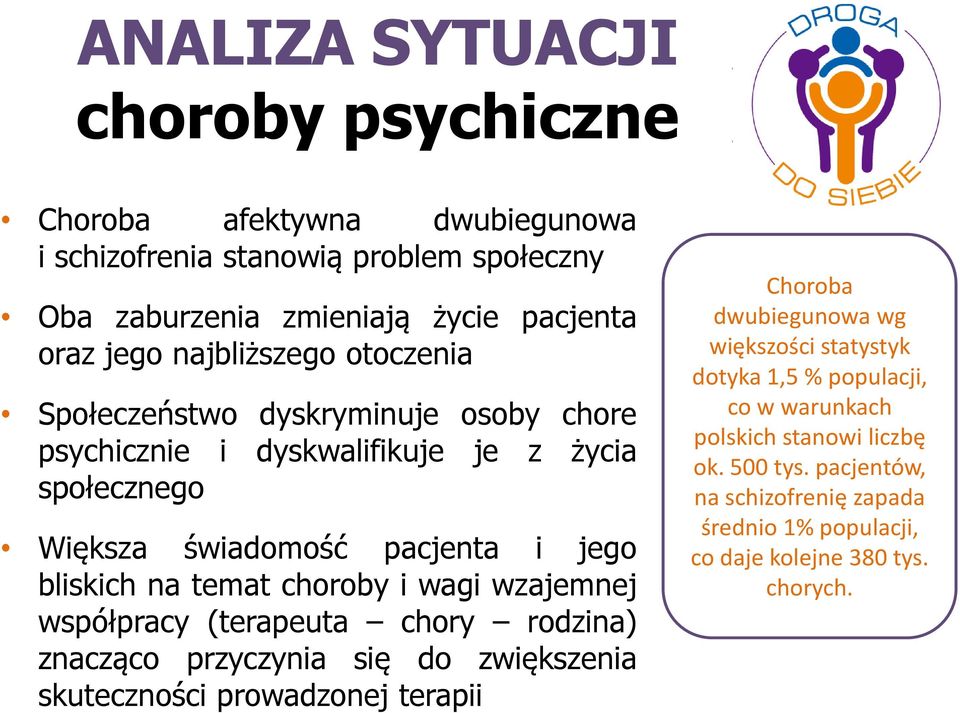 ANALIZA SYTUACJI
choroby psychiczne

DROGA
DO SIEBIE

• Choroba afektywna dwubiegunowa i schizofrenia stanowią problem społeczny

• Oba zaburzenia zmieniają życie pacjenta oraz jego najbliższego otoczenia

• Społeczeństwo dyskryminuje osoby chore psychicznie i dyskwalifikuje je z życia społecznego

• Większa świadomość pacjenta i jego bliskich na temat choroby i wagi wzajemnej współpracy (terapeuta – chory – rodzina) znacząco przyczynia się do zwiększenia skuteczności prowadzonej terapii

Choroba dwubiegunowa wg większości statystyk dotyka 1,5 % populacji, co w warunkach polskich stanowi liczbę ok. 500 tys. pacjentów, na schizofrenię zapada średnio 1% populacji, co daje kolejne 380 tys. chorych.